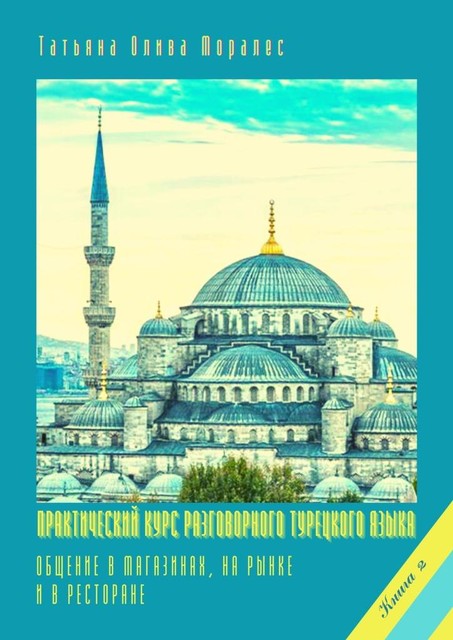 Татьяна Олива Моралес

ПРАКТИЧЕСКИЙ КУРС РАЗГОВОРНОГО ТУРЕЦКОГО ЯЗЫКА

ОБЩЕНИЕ В МАГАЗИНАХ, НА РЫНКЕ И В РЕСТОРАНЕ

Книга 2